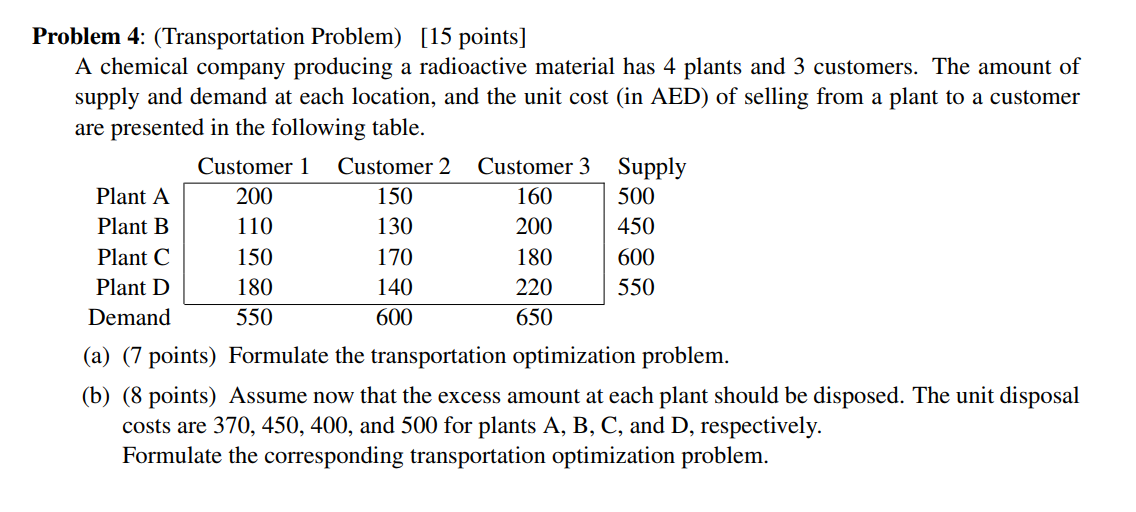 **Problem 4**: (Transportation Problem) [15 points]

A chemical company producing a radioactive material has 4 plants and 3 customers. The amount of supply and demand at each location, and the unit cost (in AED) of selling from a plant to a customer are presented in the following table.

| | Customer 1 | Customer 2 | Customer 3 | Supply |
|---|---|---|---|---|
| Plant A | 200 | 150 | 160 | 500 |
| Plant B | 110 | 130 | 200 | 450 |
| Plant C | 150 | 170 | 180 | 600 |
| Plant D | 180 | 140 | 220 | 550 |
| Demand | 550 | 600 | 650 | |

(a) (7 points) Formulate the transportation optimization problem.

(b) (8 points) Assume now that the excess amount at each plant should be disposed. The unit disposal costs are 370, 450, 400, and 500 for plants A, B, C, and D, respectively.
Formulate the corresponding transportation optimization problem.